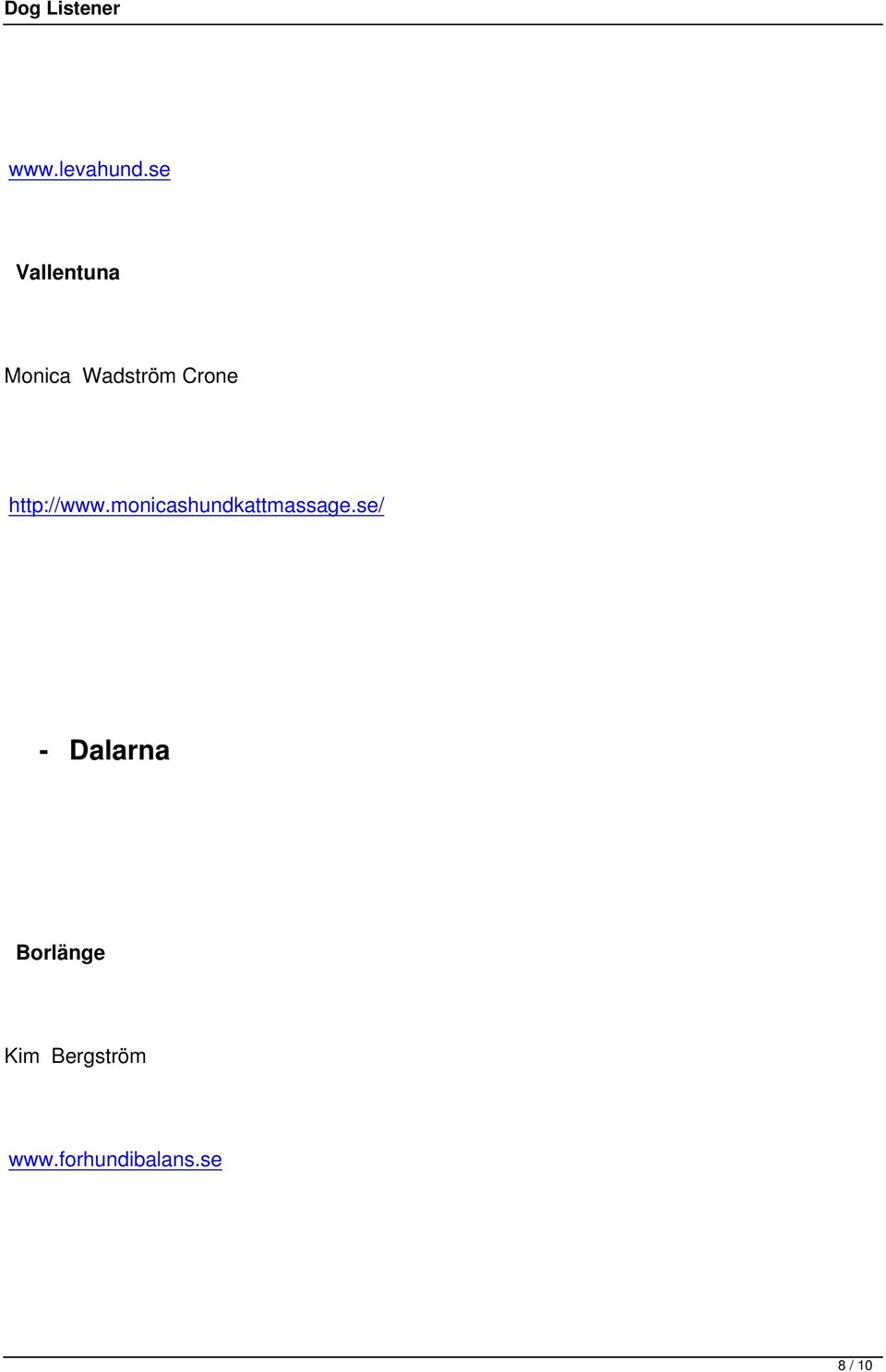 Dog Listener

www.levahund.se

Vallentuna

Monica Wadström Crone

http://www.monicashundkattmassage.se/

- Dalarna

Borlänge

Kim Bergström

www.forhundibalans.se

8 / 10